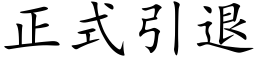 正式引退